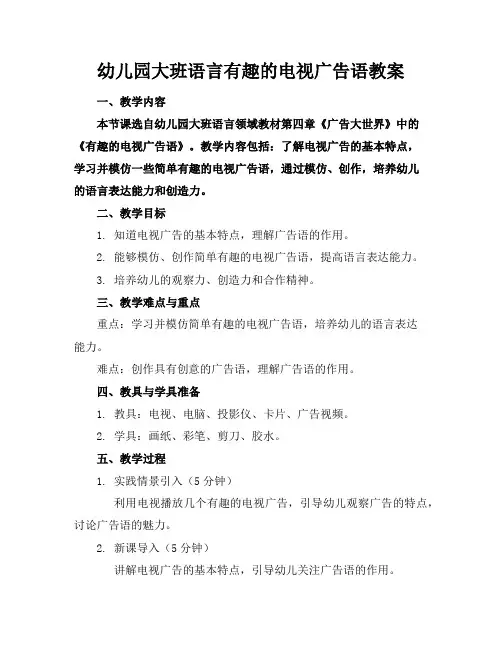 幼儿园大班语言有趣的电视广告语教案

一、教学内容

本节课选自幼儿园大班语言领域教材第四章《广告大世界》中的《有趣的电视广告语》。教学内容包括：了解电视广告的基本特点，学习并模仿一些简单有趣的电视广告语，通过模仿、创作，培养幼儿的语言表达能力和创造力。

二、教学目标

1. 知道电视广告的基本特点，理解广告语的作用。

2. 能够模仿、创作简单有趣的电视广告语，提高语言表达能力。

3. 培养幼儿的观察力、创造力和合作精神。

三、教学难点与重点

重点：学习并模仿简单有趣的电视广告语，培养幼儿的语言表达能力。

难点：创作具有创意的广告语，理解广告语的作用。

四、教具与学具准备

1. 教具：电视、电脑、投影仪、卡片、广告视频。

2. 学具：画纸、彩笔、剪刀、胶水。

五、教学过程

1. 实践情景引入（5 分钟）

利用电视播放几个有趣的电视广告，引导幼儿观察广告的特点，讨论广告语的魅力。

2. 新课导入（5 分钟）

讲解电视广告的基本特点，引导幼儿关注广告语的作用。